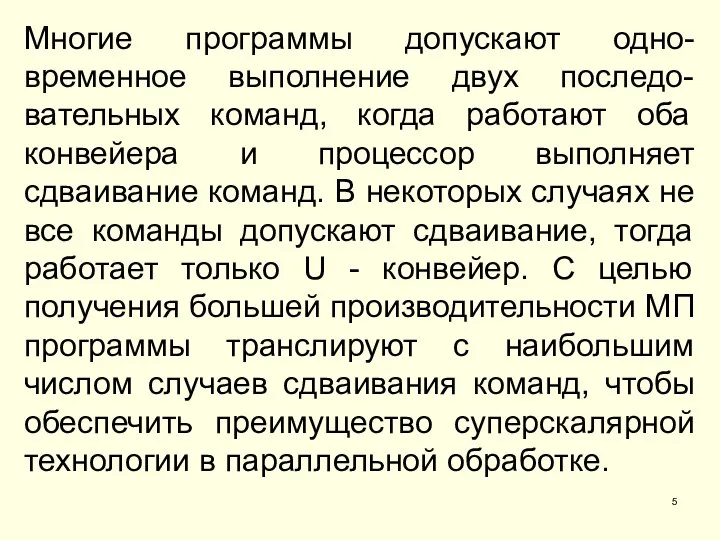 Многие программы допускают одновременное выполнение двух последовательных команд, когда работают оба конвейера и процессор выполняет сдваивание команд. В некоторых случаях не все команды допускают сдваивание, тогда работает только U - конвейер. С целью получения большей производительности МП программы транслируют с наибольшим числом случаев сдваивания команд, чтобы обеспечить преимущество суперскалярной технологии в параллельной обработке.

5